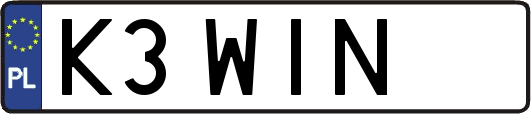 PL

K3 WIN